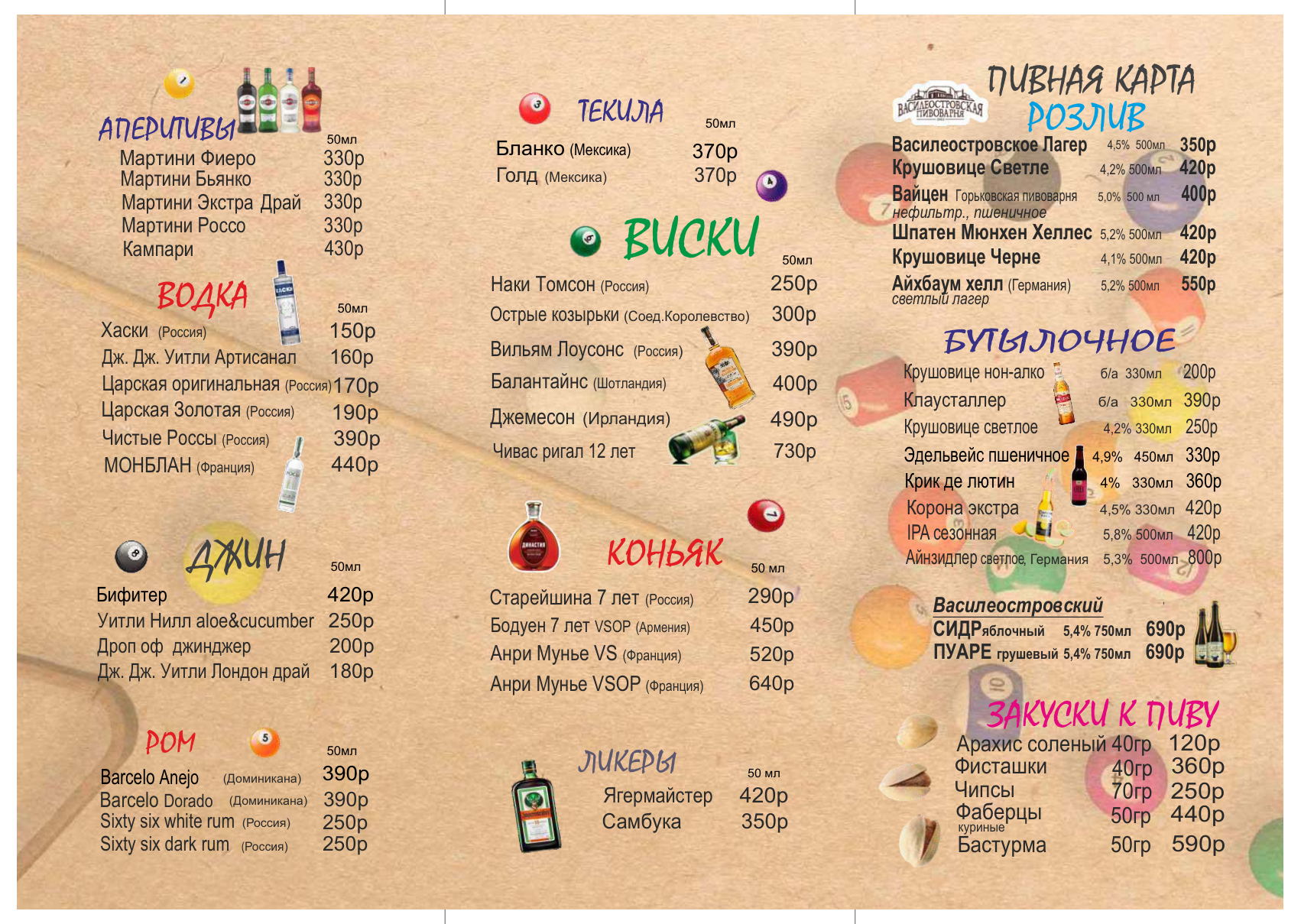 АПЕРИТИВЫ

50мл

Мартини Фиеро 330р
Мартини Бьянко 330р
Мартини Экстра Драй 330р
Мартини Россо 330р
Кампари 430р

ВОДКА

50мл

Хаски (Россия) 150р
Дж. Дж. Уитли Артисанал 160р
Царская оригинальная (Россия) 170р
Царская Золотая (Россия) 190р
Чистые Россы (Россия) 390р
МОНБЛАН (Франция) 440р

ДЖИН

50мл

Бифитер 420р
Уитли Нилл aloe&cucumber 250р
Дроп оф джинджер 200р
Дж. Дж. Уитли Лондон драй 180р

РОМ

50мл

Barcelo Anejo (Доминикана) 390р
Barcelo Dorado (Доминикана) 390р
Sixty six white rum (Россия) 250р
Sixty six dark rum (Россия) 250р

ТЕКИЛА

50мл

Бланко (Мексика) 370р
Голд (Мексика) 370р

ВИСКИ

50мл

Наки Томсон (Россия) 250р
Острые козырьки (Соед.Королевство) 300р
Вильям Лоусонс (Россия) 390р
Балантайнс (Шотландия) 400р
Джемесон (Ирландия) 490р
Чивас ригал 12 лет 730р

КОНЬЯК

50 мл

Старейшина 7 лет (Россия) 290р
Бодуен 7 лет VSOP (Армения) 450р
Анри Мунье VS (Франция) 520р
Анри Мунье VSOP (Франция) 640р

ЛИКЕРЫ

50 мл

Ягермайстер 420р
Самбука 350р

ВАСИЛЕОСТРОВСКАЯ ПИВОВАРНЯ

ПИВНАЯ КАРТА
РОЗЛИВ

Василеостровское Лагер 4,5% 500мл 350р
Крушовице Светле 4,2% 500мл 420р
Вайцен Горьковская пивоварня 5,0% 500 мл 400р
нефильтр., пшеничное
Шпатен Мюнхен Хеллес 5,2% 500мл 420р
Крушовице Черне 4,1% 500мл 420р
Айхбаум хелл (Германия) 5,2% 500мл 550р
светлый лагер

БУТЫЛОЧНОЕ

Крушовице нон-алко б/а 330мл 200р
Клаусталлер б/а 330мл 390р
Крушовице светлое 4,2% 330мл 250р
Эдельвейс пшеничное 4,9% 450мл 330р
Крик де лютин 4% 330мл 360р
Корона экстра 4,5% 330мл 420р
IPA сезонная 5,8% 500мл 420р
Айнзидлер светлое, Германия 5,3% 500мл 800р

Василеостровский
СИДР яблочный 5,4% 750мл 690р
ПУАРЕ грушевый 5,4% 750мл 690р

ЗАКУСКИ К ПИВУ

Арахис соленый 40гр 120р
Фисташки 40гр 360р
Чипсы 70гр 250р
Фаберцы куриные 50гр 440р
Бастурма 50гр 590р